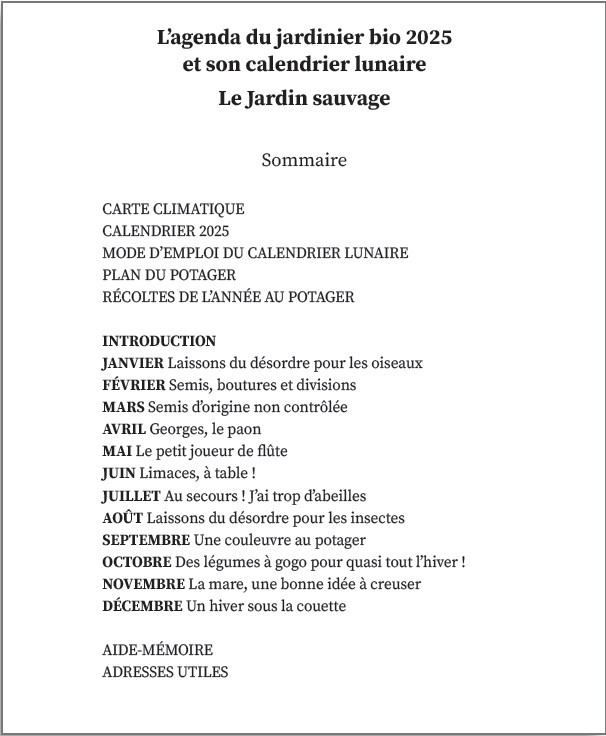 L'agenda du jardinier bio 2025
et son calendrier lunaire

Le Jardin sauvage

Sommaire

CARTE CLIMATIQUE
CALENDRIER 2025
MODE D'EMPLOI DU CALENDRIER LUNAIRE
PLAN DU POTAGER
RÉCOLTES DE L'ANNÉE AU POTAGER

INTRODUCTION
JANVIER Laissons du désordre pour les oiseaux
FÉVRIER Semis, boutures et divisions
MARS Semis d'origine non contrôlée
AVRIL Georges, le paon
MAI Le petit joueur de flûte
JUIN Limaces, à table !
JUILLET Au secours ! J'ai trop d'abeilles
AOÛT Laissons du désordre pour les insectes
SEPTEMBRE Une couleuvre au potager
OCTOBRE Des légumes à gogo pour quasi tout l'hiver !
NOVEMBRE La mare, une bonne idée à creuser
DÉCEMBRE Un hiver sous la couette

AIDE-MÉMOIRE
ADRESSES UTILES